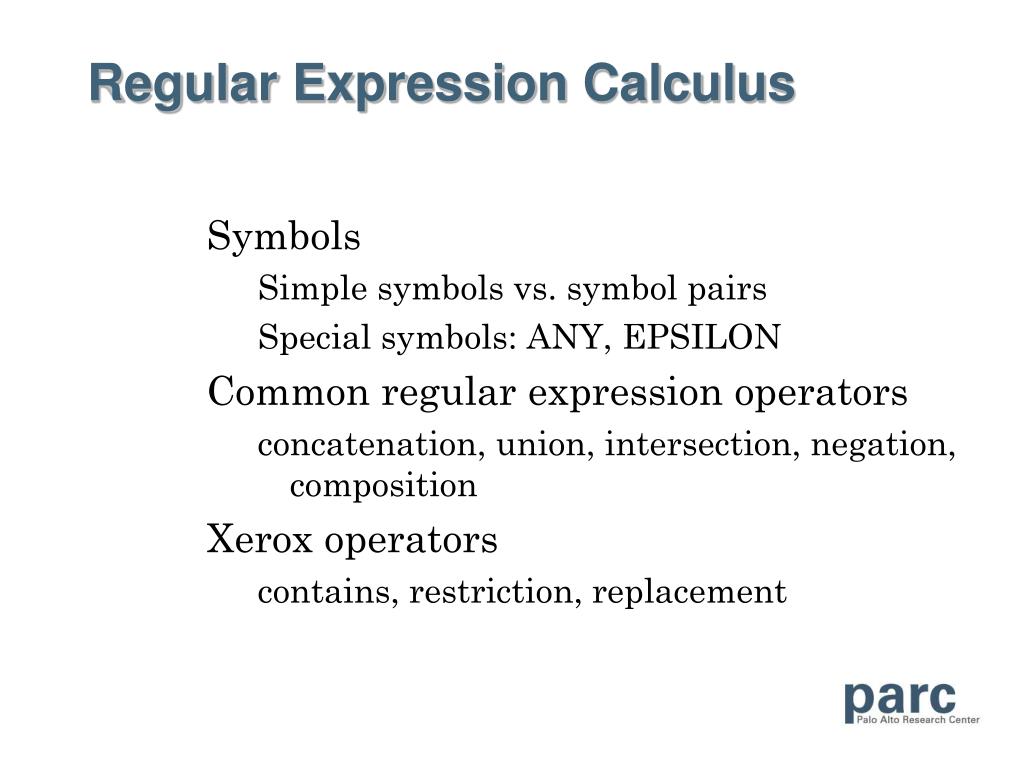 Regular Expression Calculus

Symbols

Simple symbols vs. symbol pairs

Special symbols: ANY, EPSILON

Common regular expression operators

concatenation, union, intersection, negation, composition

Xerox operators

contains, restriction, replacement

parc
Palo Alto Research Center